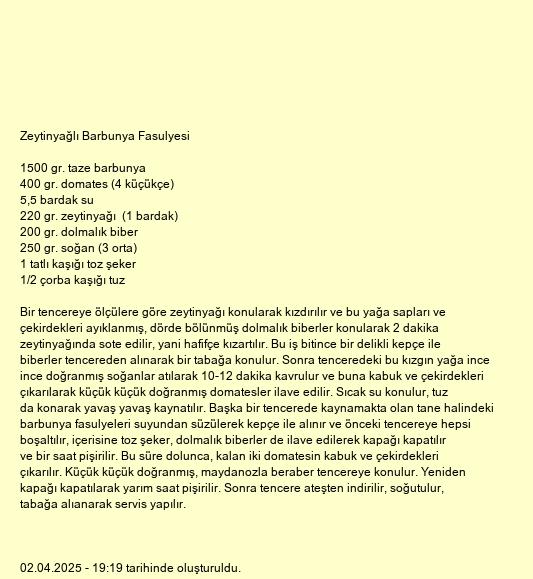 Zeytinyağlı Barbunya Fasulyesi

1500 gr. taze barbunya
400 gr. domates (4 küçükçe)
5,5 bardak su
220 gr. zeytinyağı (1 bardak)
200 gr. dolmalık biber
250 gr. soğan (3 orta)
1 tatlı kaşığı toz şeker
1/2 çorba kaşığı tuz

Bir tencereye ölçülere göre zeytinyağı konularak kızdırılır ve bu yağa sapları ve çekirdekleri ayıklanmış, dörde bölünmüş dolmalık biberler konularak 2 dakika zeytinyağında sote edilir, yani hafifçe kızartılır. Bu iş bitince bir delikli kepçe ile biberler tencereden alınarak bir tabağa konulur. Sonra tenceredeki bu kızgın yağa ince ince doğranmış soğanlar atılarak 10-12 dakika kavrulur ve buna kabuk ve çekirdekleri çıkarılarak küçük küçük doğranmış domatesler ilave edilir. Sıcak su konulur, tuz da konarak yavaş yavaş kaynatılır. Başka bir tencerede kaynamakta olan tane halindeki barbunya fasulyeleri suyundan süzülerek kepçe ile alınır ve önceki tencereye hepsi boşaltılır, içerisine toz şeker, dolmalık biberler de ilave edilerek kapağı kapatılır ve bir saat pişirilir. Bu süre dolunca, kalan iki domatesin kabuk ve çekirdekleri çıkarılır. Küçük küçük doğranmış, maydanozla beraber tencereye konulur. Yeniden kapağı kapatılarak yarım saat pişirilir. Sonra tencere ateşten indirilir, soğutulur, tabağa alıanarak servis yapılır.

02.04.2025 - 19:19 tarihinde oluşturuldu.